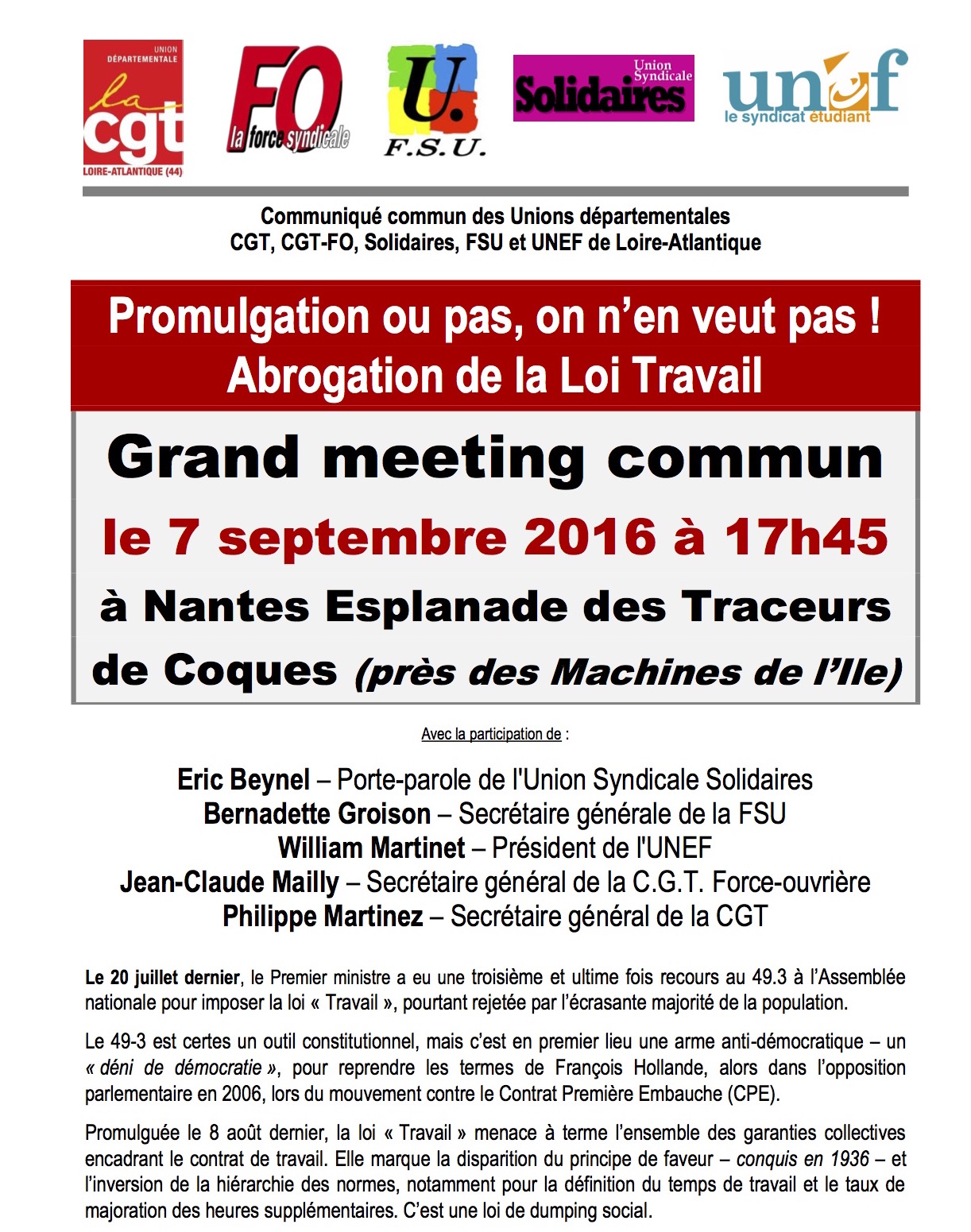 UNION DÉPARTEMENTALE la cgt LOIRE-ATLANTIQUE (44)

FO la force syndicale

U. F.S.U.

Union Syndicale Solidaires

unef le syndicat étudiant

Communiqué commun des Unions départementales
CGT, CGT-FO, Solidaires, FSU et UNEF de Loire-Atlantique

Promulgation ou pas, on n'en veut pas !
Abrogation de la Loi Travail

Grand meeting commun
le 7 septembre 2016 à 17h45
à Nantes Esplanade des Traceurs de Coques (près des Machines de l'Ile)

Avec la participation de :

Eric Beynel – Porte-parole de l'Union Syndicale Solidaires
Bernadette Groison – Secrétaire générale de la FSU
William Martinet – Président de l'UNEF
Jean-Claude Mailly – Secrétaire général de la C.G.T. Force-ouvrière
Philippe Martinez – Secrétaire général de la CGT

Le 20 juillet dernier, le Premier ministre a eu une troisième et ultime fois recours au 49.3 à l'Assemblée nationale pour imposer la loi « Travail », pourtant rejetée par l'écrasante majorité de la population.

Le 49-3 est certes un outil constitutionnel, mais c'est en premier lieu une arme anti-démocratique – un « déni de démocratie », pour reprendre les termes de François Hollande, alors dans l'opposition parlementaire en 2006, lors du mouvement contre le Contrat Première Embauche (CPE).

Promulguée le 8 août dernier, la loi « Travail » menace à terme l'ensemble des garanties collectives encadrant le contrat de travail. Elle marque la disparition du principe de faveur – conquis en 1936 – et l'inversion de la hiérarchie des normes, notamment pour la définition du temps de travail et le taux de majoration des heures supplémentaires. C'est une loi de dumping social.